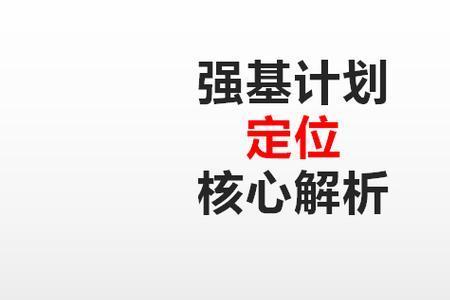 强基计划
定位
核心解析